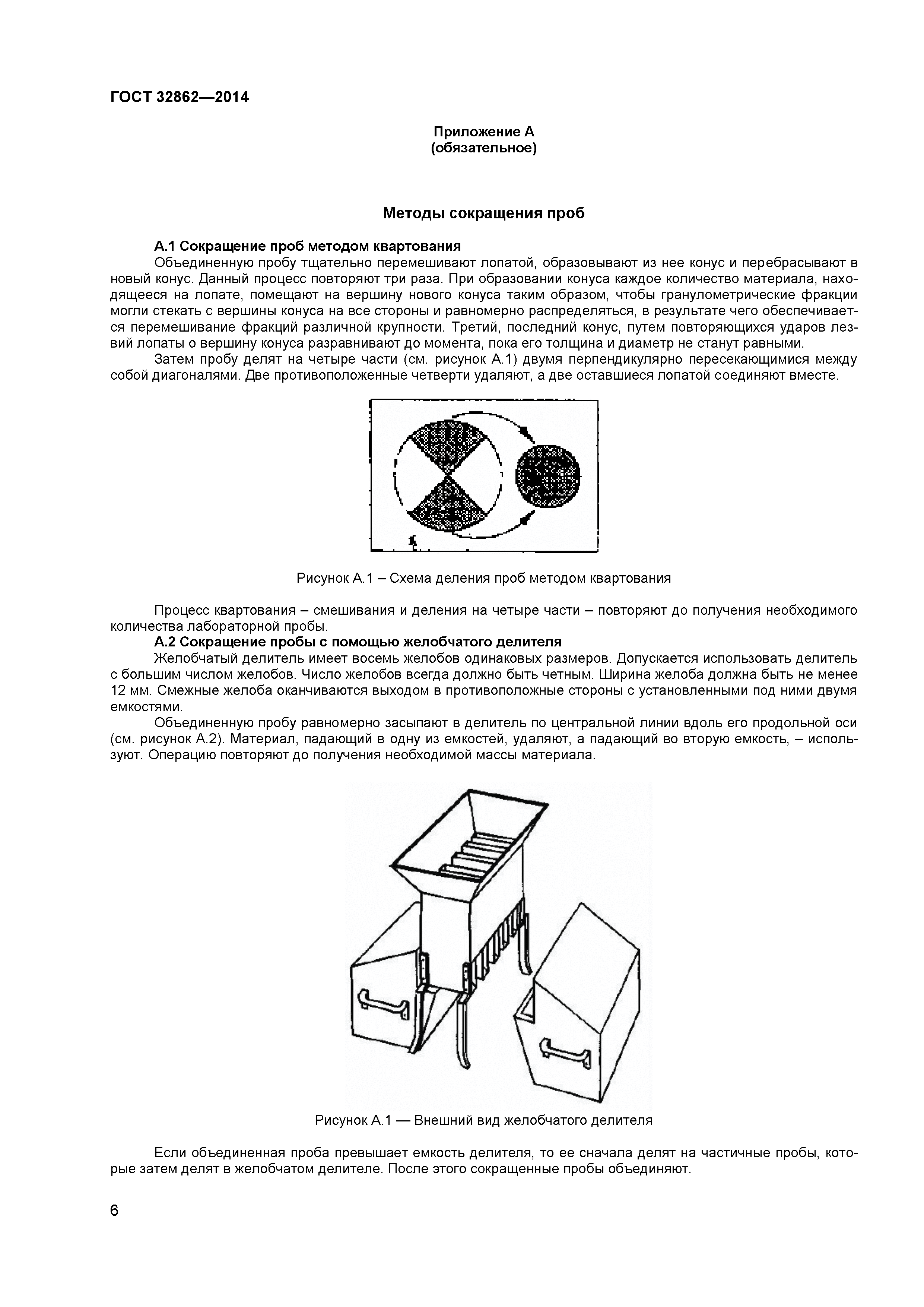 ГОСТ 32862—2014

Приложение А
(обязательное)

Методы сокращения проб

А.1 Сокращение проб методом квартования

Объединенную пробу тщательно перемешивают лопатой, образовывают из нее конус и перебрасывают в новый конус. Данный процесс повторяют три раза. При образовании конуса каждое количество материала, находящееся на лопате, помещают на вершину нового конуса таким образом, чтобы гранулометрические фракции могли стекать с вершины конуса на все стороны и равномерно распределяться, в результате чего обеспечивается перемешивание фракций различной крупности. Третий, последний конус, путем повторяющихся ударов лезвий лопаты о вершину конуса разравнивают до момента, пока его толщина и диаметр не станут равными.

Затем пробу делят на четыре части (см. рисунок А.1) двумя перпендикулярно пересекающимися между собой диагоналями. Две противоположенные четверти удаляют, а две оставшиеся лопатой соединяют вместе.

Рисунок А.1 – Схема деления проб методом квартования

Процесс квартования – смешивания и деления на четыре части – повторяют до получения необходимого количества лабораторной пробы.

А.2 Сокращение пробы с помощью желобчатого делителя

Желобчатый делитель имеет восемь желобов одинаковых размеров. Допускается использовать делитель с большим числом желобов. Число желобов всегда должно быть четным. Ширина желоба должна быть не менее 12 мм. Смежные желоба оканчиваются выходом в противоположные стороны с установленными под ними двумя емкостями.

Объединенную пробу равномерно засыпают в делитель по центральной линии вдоль его продольной оси (см. рисунок А.2). Материал, падающий в одну из емкостей, удаляют, а падающий во вторую емкость, – используют. Операцию повторяют до получения необходимой массы материала.

Рисунок А.1 — Внешний вид желобчатого делителя

Если объединенная проба превышает емкость делителя, то ее сначала делят на частичные пробы, которые затем делят в желобчатом делителе. После этого сокращенные пробы объединяют.

6